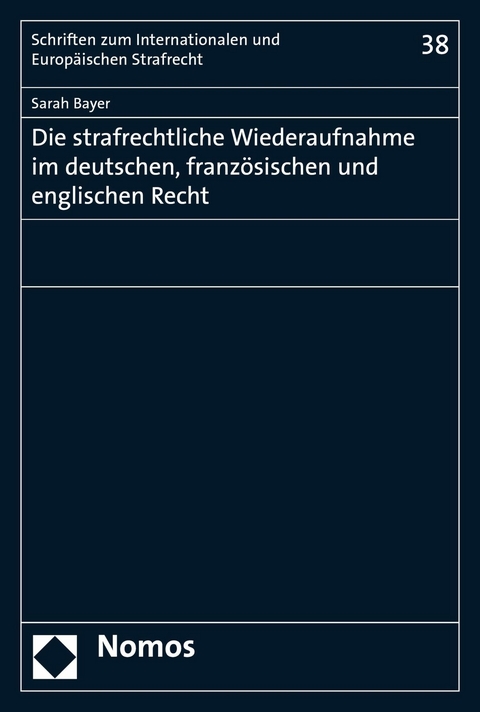 Schriften zum Internationalen und Europäischen Strafrecht

38

Sarah Bayer

Die strafrechtliche Wiederaufnahme im deutschen, französischen und englischen Recht

Nomos